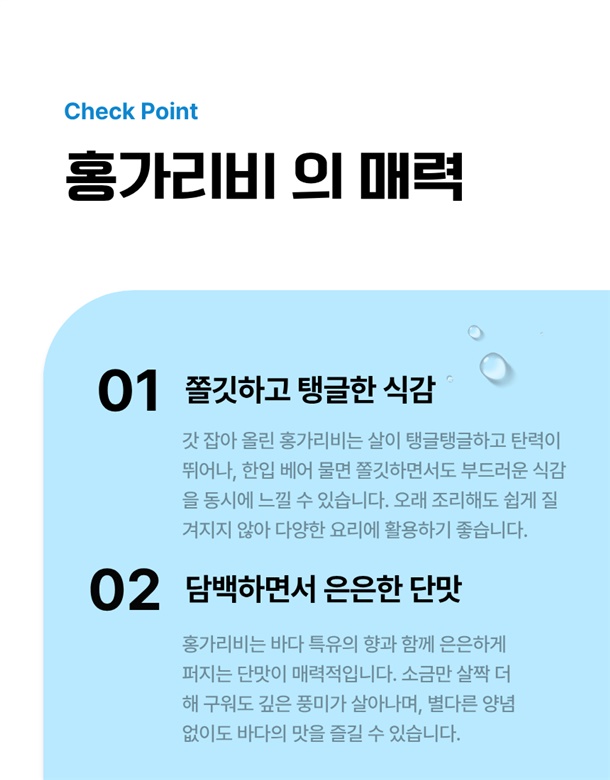 Check Point

홍가리비 의 매력

01 쫄깃하고 탱글한 식감

갓 잡아 올린 홍가리비는 살이 탱글탱글하고 탄력이 뛰어나, 한입 베어 물면 쫄깃하면서도 부드러운 식감을 동시에 느낄 수 있습니다. 오래 조리해도 쉽게 질겨지지 않아 다양한 요리에 활용하기 좋습니다.

02 담백하면서 은은한 단맛

홍가리비는 바다 특유의 향과 함께 은은하게 퍼지는 단맛이 매력적입니다. 소금만 살짝 더해 구워도 깊은 풍미가 살아나며, 별다른 양념 없이도 바다의 맛을 즐길 수 있습니다.